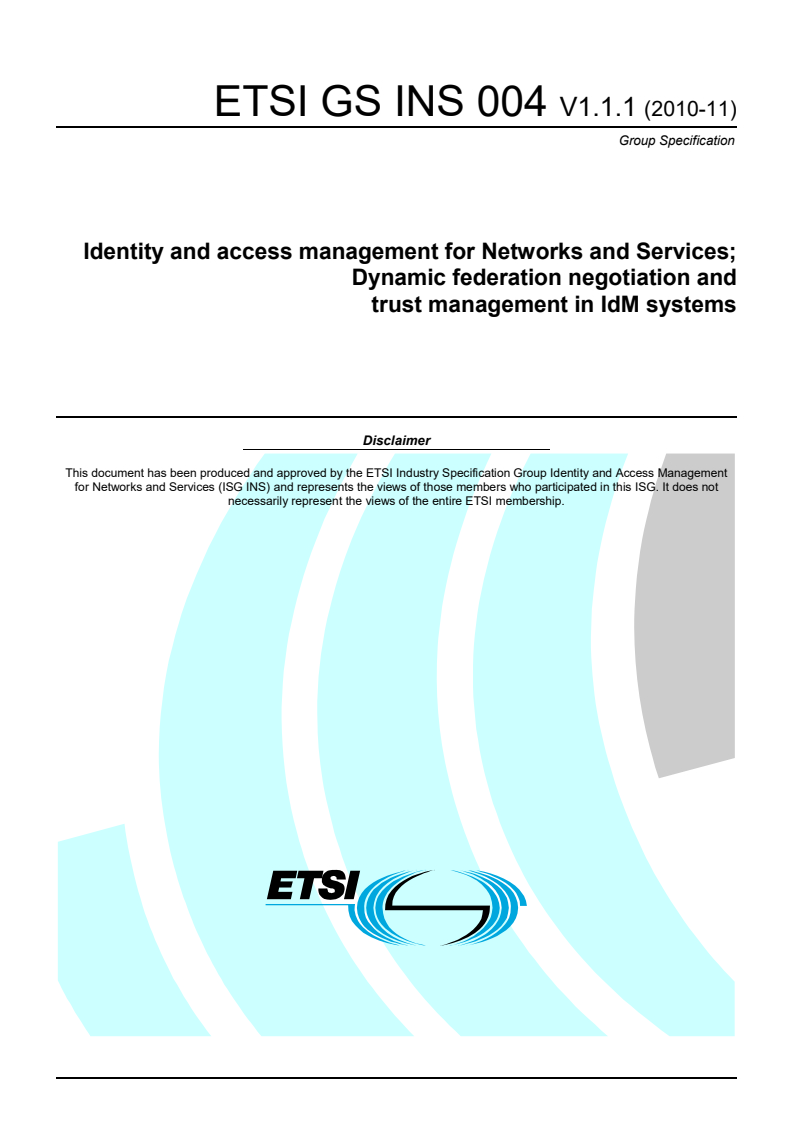 ETSI GS INS 004 V1.1.1 (2010-11)

Group Specification

Identity and access management for Networks and Services; Dynamic federation negotiation and trust management in IdM systems

Disclaimer

This document has been produced and approved by the ETSI Industry Specification Group Identity and Access Management for Networks and Services (ISG INS) and represents the views of those members who participated in this ISG. It does not necessarily represent the views of the entire ETSI membership.

ETSI